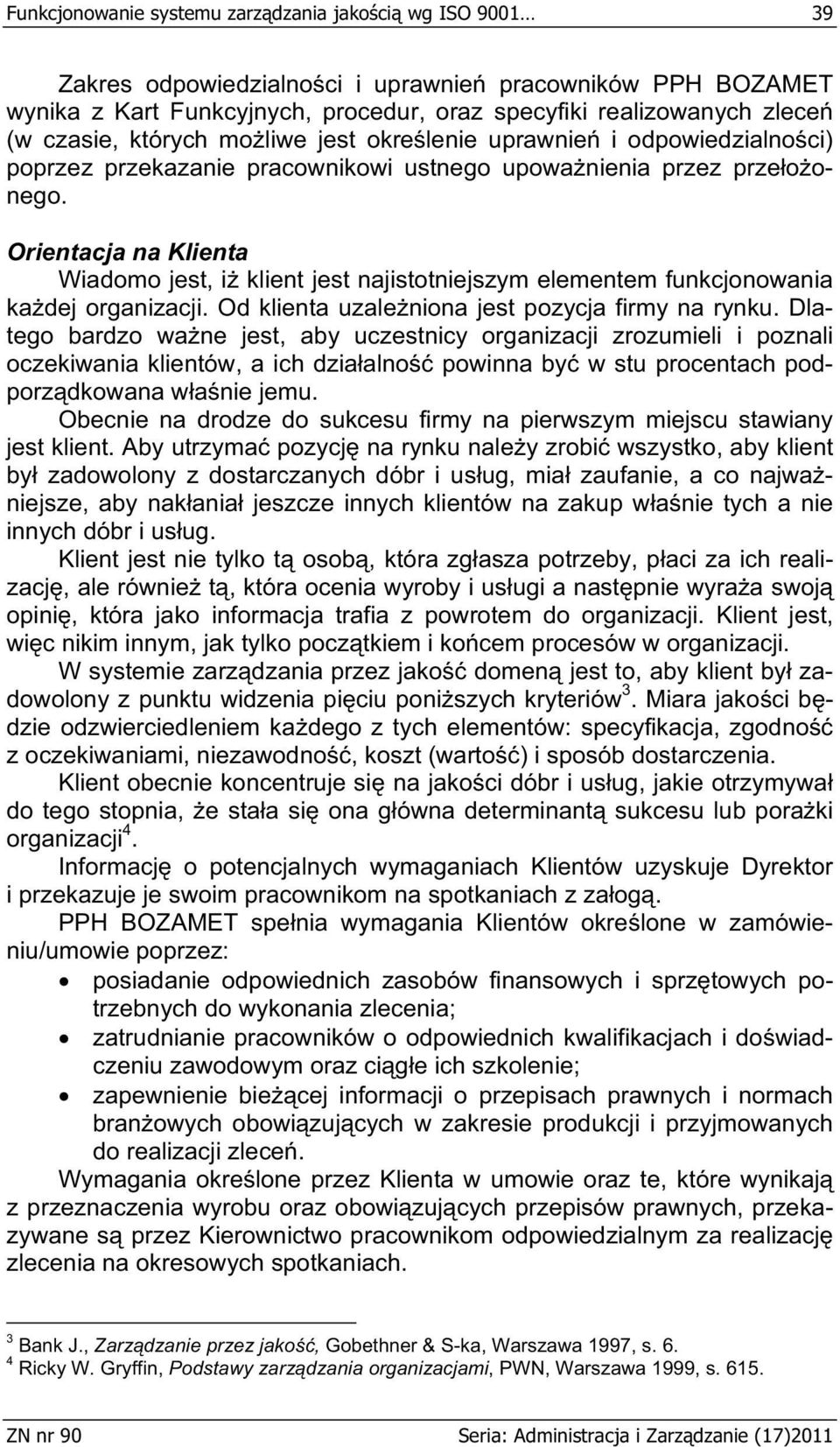 Funkcjonowanie systemu zarządzania jakością wg ISO 9001… 39

Zakres odpowiedzialności i uprawnień pracowników PPH BOZAMET wynika z Kart Funkcyjnych, procedur, oraz specyfiki realizowanych zleceń (w czasie, których możliwe jest określenie uprawnień i odpowiedzialności) poprzez przekazanie pracownikowi ustnego upoważnienia przez przełożonego.

Orientacja na Klienta

Wiadomo jest, iż klient jest najistotniejszym elementem funkcjonowania każdej organizacji. Od klienta uzależniona jest pozycja firmy na rynku. Dlatego bardzo ważne jest, aby uczestnicy organizacji zrozumieli i poznali oczekiwania klientów, a ich działalność powinna być w stu procentach podporządkowana właśnie jemu.

Obecnie na drodze do sukcesu firmy na pierwszym miejscu stawiany jest klient. Aby utrzymać pozycję na rynku należy zrobić wszystko, aby klient był zadowolony z dostarczanych dóbr i usług, miał zaufanie, a co najważniejsze, aby nakłaniał jeszcze innych klientów na zakup właśnie tych a nie innych dóbr i usług.

Klient jest nie tylko tą osobą, która zgłasza potrzeby, płaci za ich realizację, ale również tą, która ocenia wyroby i usługi a następnie wyraża swoją opinię, która jako informacja trafia z powrotem do organizacji. Klient jest, więc nikim innym, jak tylko początkiem i końcem procesów w organizacji.

W systemie zarządzania przez jakość domeną jest to, aby klient był zadowolony z punktu widzenia pięciu poniższych kryteriów$^3$. Miara jakości będzie odzwierciedleniem każdego z tych elementów: specyfikacja, zgodność z oczekiwaniami, niezawodność, koszt (wartość) i sposób dostarczenia.

Klient obecnie koncentruje się na jakości dóbr i usług, jakie otrzymywał do tego stopnia, że stała się ona główna determinantą sukcesu lub porażki organizacji$^4$.

Informację o potencjalnych wymaganiach Klientów uzyskuje Dyrektor i przekazuje je swoim pracownikom na spotkaniach z załogą.

PPH BOZAMET spełnia wymagania Klientów określone w zamówieniu/umowie poprzez:

• posiadanie odpowiednich zasobów finansowych i sprzętowych potrzebnych do wykonania zlecenia;
• zatrudnianie pracowników o odpowiednich kwalifikacjach i doświadczeniu zawodowym oraz ciągłe ich szkolenie;
• zapewnienie bieżącej informacji o przepisach prawnych i normach branżowych obowiązujących w zakresie produkcji i przyjmowanych do realizacji zleceń.

Wymagania określone przez Klienta w umowie oraz te, które wynikają z przeznaczenia wyrobu oraz obowiązujących przepisów prawnych, przekazywane są przez Kierownictwo pracownikom odpowiedzialnym za realizację zlecenia na okresowych spotkaniach.

$^3$ Bank J., Zarządzanie przez jakość, Gobethner & S-ka, Warszawa 1997, s. 6.
$^4$ Ricky W. Gryffin, Podstawy zarządzania organizacjami, PWN, Warszawa 1999, s. 615.

ZN nr 90 Seria: Administracja i Zarządzanie (17)2011